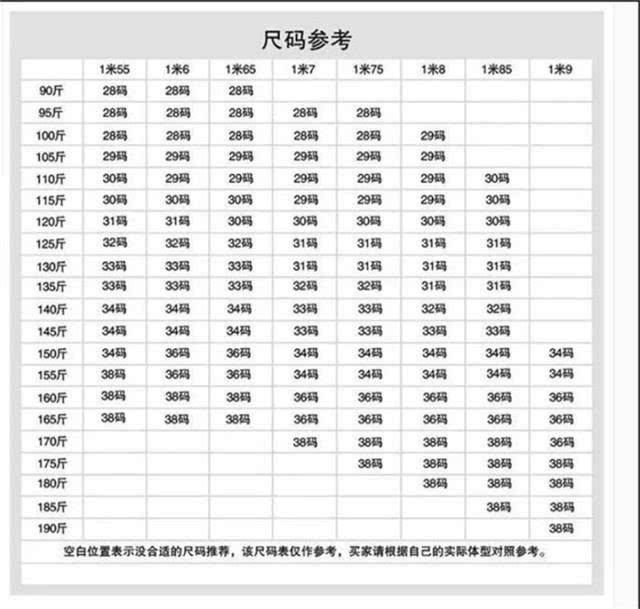 尺码参考

| | 1米55 | 1米6 | 1米65 | 1米7 | 1米75 | 1米8 | 1米85 | 1米9 |
|---|---|---|---|---|---|---|---|---|
| 90斤 | 28码 | 28码 | 28码 | | | | | |
| 95斤 | 28码 | 28码 | 28码 | 28码 | 28码 | | | |
| 100斤 | 28码 | 28码 | 28码 | 28码 | 28码 | 29码 | | |
| 105斤 | 29码 | 29码 | 29码 | 29码 | 29码 | 29码 | | |
| 110斤 | 30码 | 29码 | 29码 | 29码 | 29码 | 29码 | 30码 | |
| 115斤 | 30码 | 30码 | 30码 | 29码 | 29码 | 29码 | 30码 | |
| 120斤 | 31码 | 31码 | 30码 | 30码 | 30码 | 30码 | 30码 | |
| 125斤 | 32码 | 32码 | 32码 | 31码 | 31码 | 31码 | 31码 | |
| 130斤 | 33码 | 33码 | 33码 | 31码 | 31码 | 31码 | 31码 | |
| 135斤 | 33码 | 33码 | 33码 | 32码 | 32码 | 31码 | 31码 | |
| 140斤 | 34码 | 34码 | 34码 | 33码 | 33码 | 32码 | 32码 | |
| 145斤 | 34码 | 34码 | 34码 | 33码 | 33码 | 33码 | 33码 | |
| 150斤 | 34码 | 36码 | 36码 | 34码 | 34码 | 34码 | 34码 | 34码 |
| 155斤 | 38码 | 36码 | 36码 | 34码 | 34码 | 34码 | 34码 | 34码 |
| 160斤 | 38码 | 38码 | 38码 | 36码 | 36码 | 36码 | 36码 | 36码 |
| 165斤 | 38码 | 38码 | 38码 | 36码 | 36码 | 36码 | 36码 | 36码 |
| 170斤 | | | | 38码 | 38码 | 38码 | 38码 | 36码 |
| 175斤 | | | | | 38码 | 38码 | 38码 | 38码 |
| 180斤 | | | | | | 38码 | 38码 | 38码 |
| 185斤 | | | | | | | 38码 | 38码 |
| 190斤 | | | | | | | | 38码 |

空白位置表示没合适的尺码推荐，该尺码表仅作参考，买家请根据自己的实际体型对照参考。